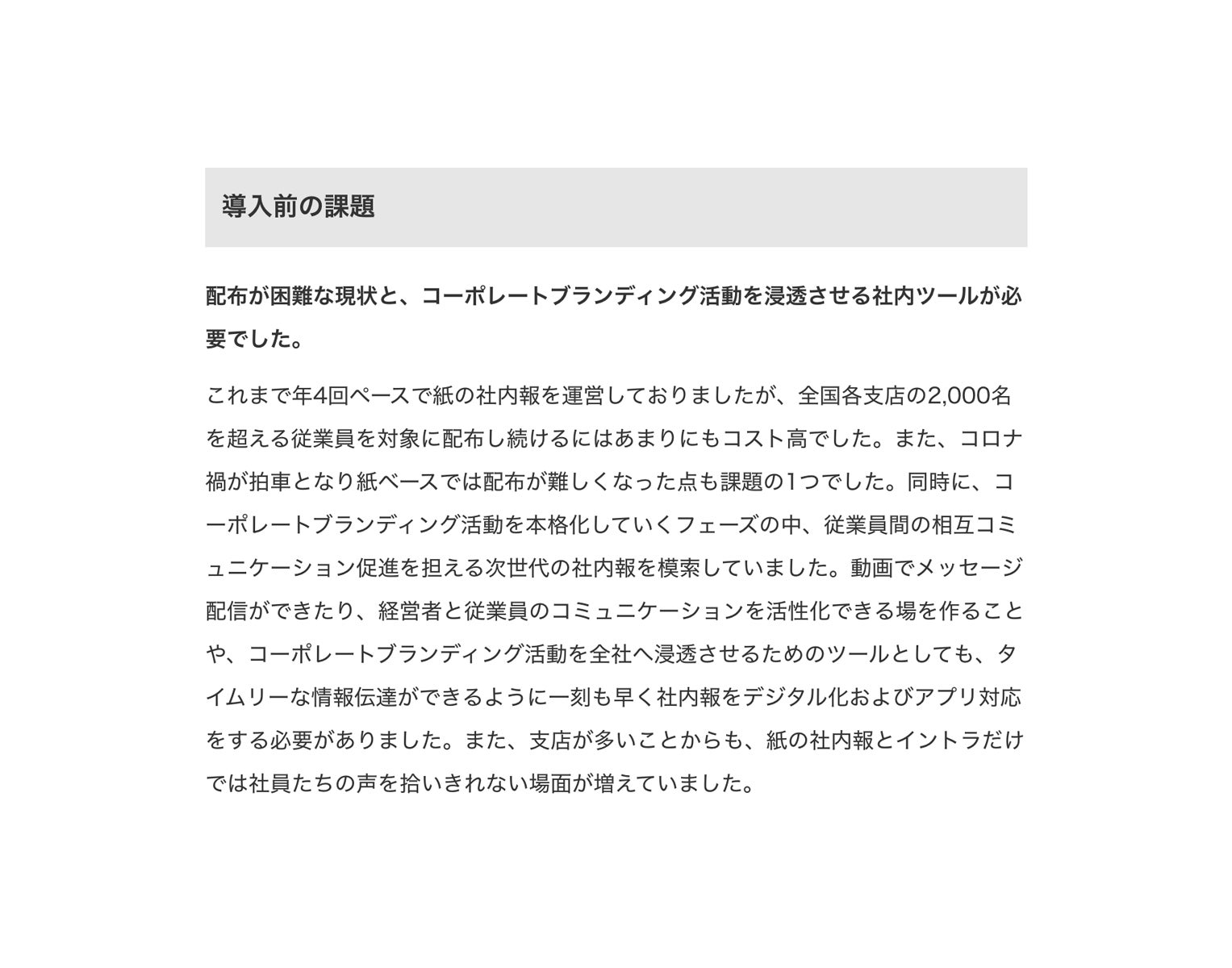 導入前の課題

配布が困難な現状と、コーポレートブランディング活動を浸透させる社内ツールが必要でした。

これまで年4回ペースで紙の社内報を運営しておりましたが、全国各支店の2,000名を超える従業員を対象に配布し続けるにはあまりにもコスト高でした。また、コロナ禍が拍車となり紙ベースでは配布が難しくなった点も課題の1つでした。同時に、コーポレートブランディング活動を本格化していくフェーズの中、従業員間の相互コミュニケーション促進を担える次世代の社内報を模索していました。動画でメッセージ配信ができたり、経営者と従業員のコミュニケーションを活性化できる場を作ることや、コーポレートブランディング活動を全社へ浸透させるためのツールとしても、タイムリーな情報伝達ができるように一刻も早く社内報をデジタル化およびアプリ対応をする必要がありました。また、支店が多いことからも、紙の社内報とイントラだけでは社員たちの声を拾いきれない場面が増えていました。